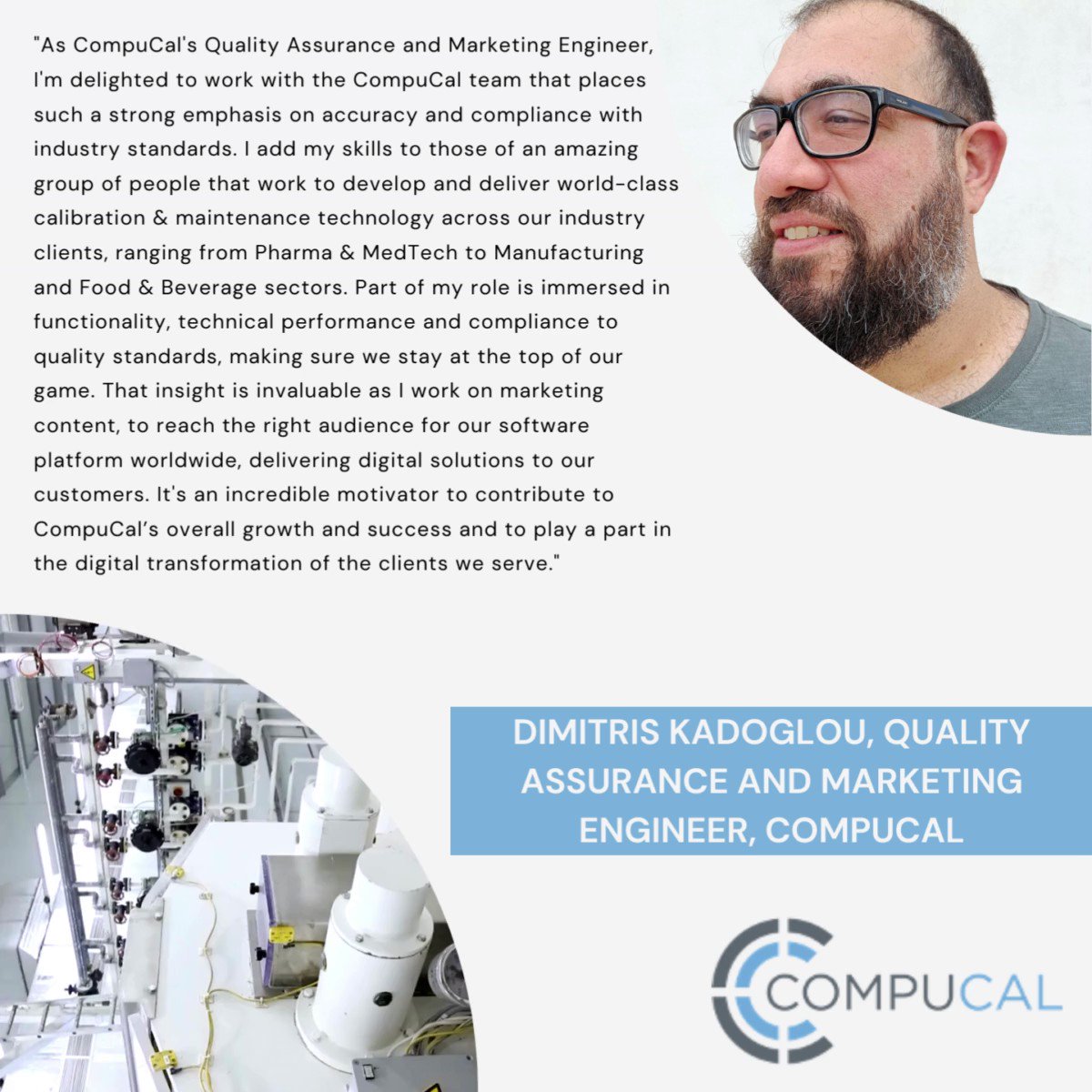 "As CompuCal's Quality Assurance and Marketing Engineer, I'm delighted to work with the CompuCal team that places such a strong emphasis on accuracy and compliance with industry standards. I add my skills to those of an amazing group of people that work to develop and deliver world-class calibration & maintenance technology across our industry clients, ranging from Pharma & MedTech to Manufacturing and Food & Beverage sectors. Part of my role is immersed in functionality, technical performance and compliance to quality standards, making sure we stay at the top of our game. That insight is invaluable as I work on marketing content, to reach the right audience for our software platform worldwide, delivering digital solutions to our customers. It's an incredible motivator to contribute to CompuCal's overall growth and success and to play a part in the digital transformation of the clients we serve."

DIMITRIS KADOGLOU, QUALITY ASSURANCE AND MARKETING ENGINEER, COMPUCAL

COMPUCAL